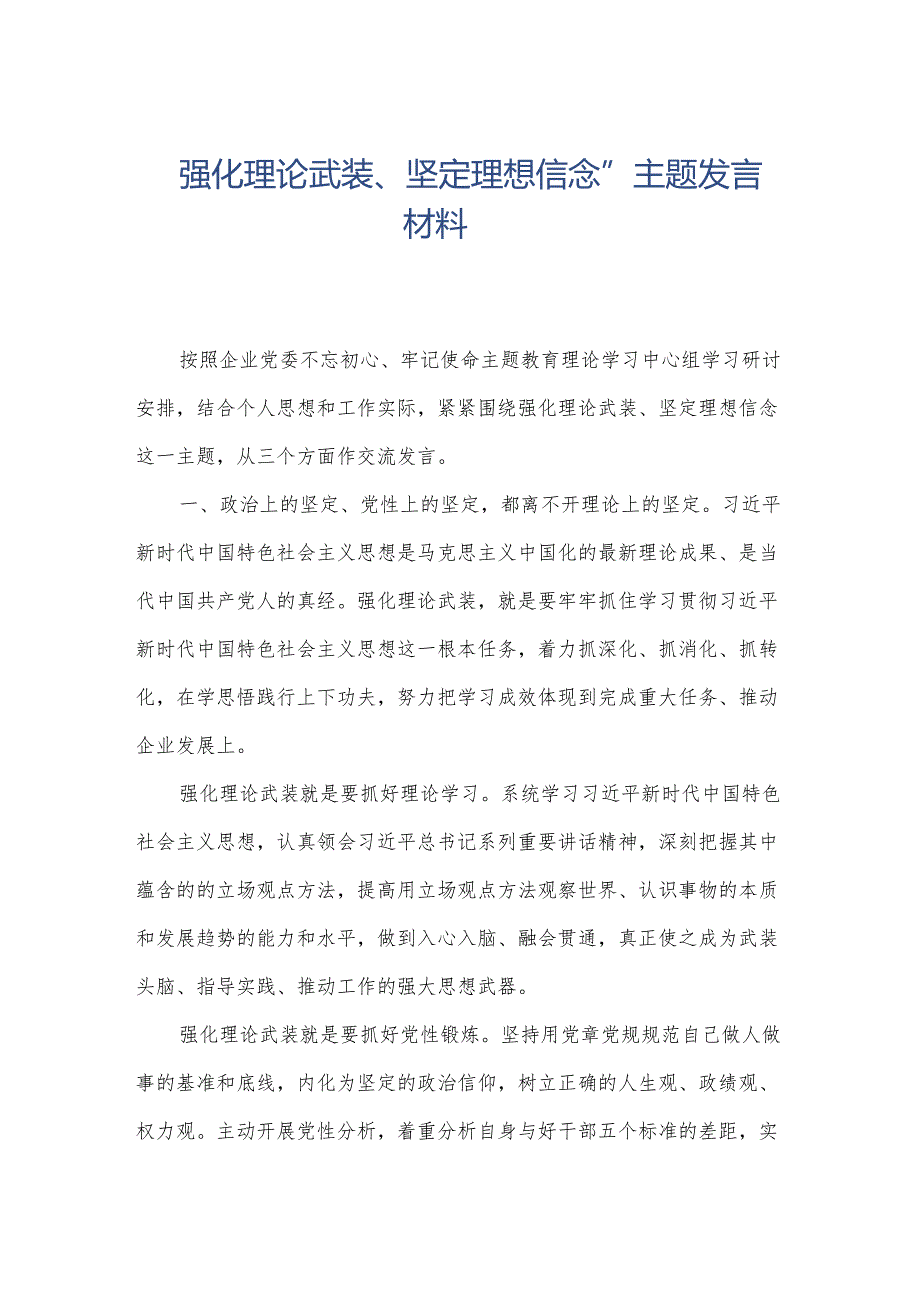 强化理论武装、坚定理想信念”主题发言材料

按照企业党委不忘初心、牢记使命主题教育理论学习中心组学习研讨安排，结合个人思想和工作实际，紧紧围绕强化理论武装、坚定理想信念这一主题，从三个方面作交流发言。

一、政治上的坚定、党性上的坚定，都离不开理论上的坚定。习近平新时代中国特色社会主义思想是马克思主义中国化的最新理论成果、是当代中国共产党人的真经。强化理论武装，就是要牢牢抓住学习贯彻习近平新时代中国特色社会主义思想这一根本任务，着力抓深化、抓消化、抓转化，在学思悟践行上下功夫，努力把学习成效体现到完成重大任务、推动企业发展上。

强化理论武装就是要抓好理论学习。系统学习习近平新时代中国特色社会主义思想，认真领会习近平总书记系列重要讲话精神，深刻把握其中蕴含的的立场观点方法，提高用立场观点方法观察世界、认识事物的本质和发展趋势的能力和水平，做到入心入脑、融会贯通，真正使之成为武装头脑、指导实践、推动工作的强大思想武器。

强化理论武装就是要抓好党性锻炼。坚持用党章党规规范自己做人做事的基准和底线，内化为坚定的政治信仰，树立正确的人生观、政绩观、权力观。主动开展党性分析，着重分析自身与好干部五个标准的差距，实